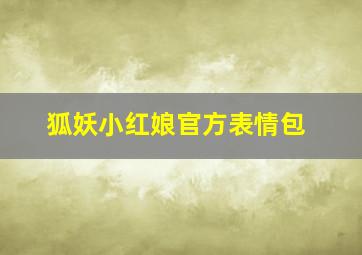 狐妖小红娘官方表情包